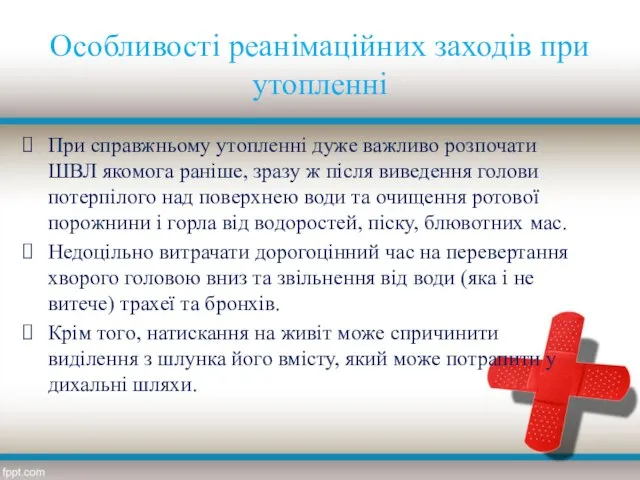 Особливості реанімаційних заходів при утопленні

 При справжньому утопленні дуже важливо розпочати ШВЛ якомога раніше, зразу ж після виведення голови потерпілого над поверхнею води та очищення ротової порожнини і горла від водоростей, піску, блювотних мас.
 Недоцільно витрачати дорогоцінний час на перевертання хворого головою вниз та звільнення від води (яка і не витече) трахеї та бронхів.
 Крім того, натискання на живіт може спричинити виділення з шлунка його вмісту, який може потрапити у дихальні шляхи.

fppt.com